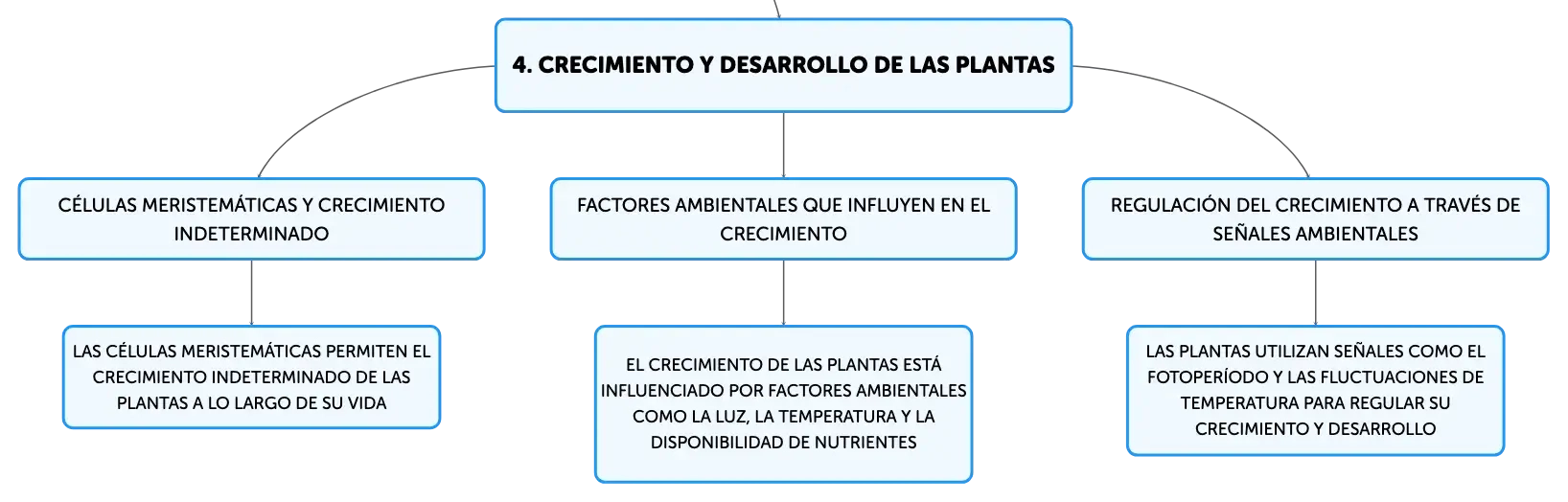 4. CRECIMIENTO Y DESARROLLO DE LAS PLANTAS

CÉLULAS MERISTEMÁTICAS Y CRECIMIENTO INDETERMINADO

LAS CÉLULAS MERISTEMÁTICAS PERMITEN EL CRECIMIENTO INDETERMINADO DE LAS PLANTAS A LO LARGO DE SU VIDA

FACTORES AMBIENTALES QUE INFLUYEN EN EL CRECIMIENTO

EL CRECIMIENTO DE LAS PLANTAS ESTÁ INFLUENCIADO POR FACTORES AMBIENTALES COMO LA LUZ, LA TEMPERATURA Y LA DISPONIBILIDAD DE NUTRIENTES

REGULACIÓN DEL CRECIMIENTO A TRAVÉS DE SEÑALES AMBIENTALES

LAS PLANTAS UTILIZAN SEÑALES COMO EL FOTOPERÍODO Y LAS FLUCTUACIONES DE TEMPERATURA PARA REGULAR SU CRECIMIENTO Y DESARROLLO